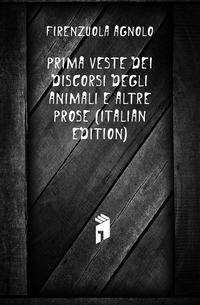 FIRENZUOLA AGNOLO

PRIMA VESTE DEI DISCORSI DEGLI ANIMALI E ALTRE PROSE (ITALIAN EDITION)